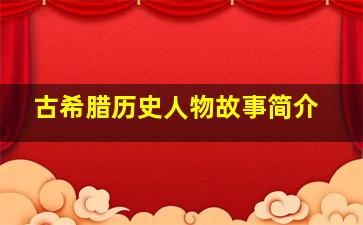 古希腊历史人物故事简介